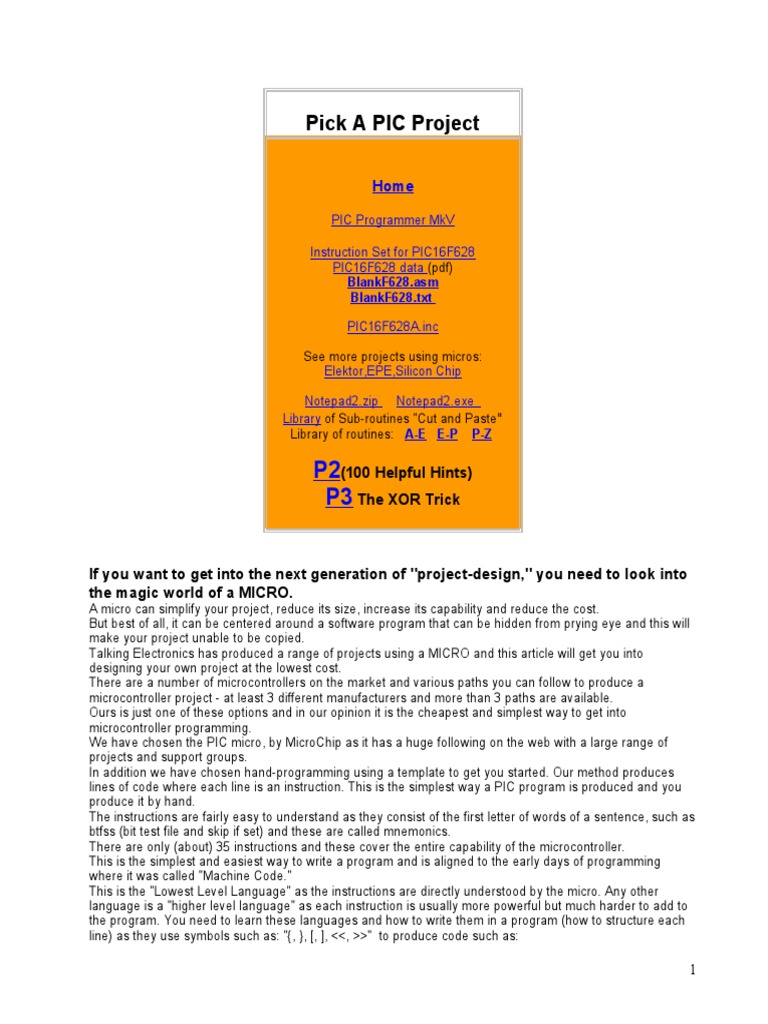 Pick A PIC Project

Home

PIC Programmer MkV

Instruction Set for PIC16F628
PIC16F628 data (pdf)
BlankF628.asm
BlankF628.txt

PIC16F628A.inc

See more projects using micros:
Elektor,EPE,Silicon Chip

Notepad2.zip Notepad2.exe
Library of Sub-routines "Cut and Paste"
Library of routines: A-E E-P P-Z

P2(100 Helpful Hints)
P3 The XOR Trick

If you want to get into the next generation of "project-design," you need to look into the magic world of a MICRO.
A micro can simplify your project, reduce its size, increase its capability and reduce the cost.
But best of all, it can be centered around a software program that can be hidden from prying eye and this will make your project unable to be copied.
Talking Electronics has produced a range of projects using a MICRO and this article will get you into designing your own project at the lowest cost.
There are a number of microcontrollers on the market and various paths you can follow to produce a microcontroller project - at least 3 different manufacturers and more than 3 paths are available.
Ours is just one of these options and in our opinion it is the cheapest and simplest way to get into microcontroller programming.
We have chosen the PIC micro, by MicroChip as it has a huge following on the web with a large range of projects and support groups.
In addition we have chosen hand-programming using a template to get you started. Our method produces lines of code where each line is an instruction. This is the simplest way a PIC program is produced and you produce it by hand.
The instructions are fairly easy to understand as they consist of the first letter of words of a sentence, such as btfss (bit test file and skip if set) and these are called mnemonics.
There are only (about) 35 instructions and these cover the entire capability of the microcontroller.
This is the simplest and easiest way to write a program and is aligned to the early days of programming where it was called "Machine Code."
This is the "Lowest Level Language" as the instructions are directly understood by the micro. Any other language is a "higher level language" as each instruction is usually more powerful but much harder to add to the program. You need to learn these languages and how to write them in a program (how to structure each line) as they use symbols such as: "{, }, [, ], <<, >>" to produce code such as:

1